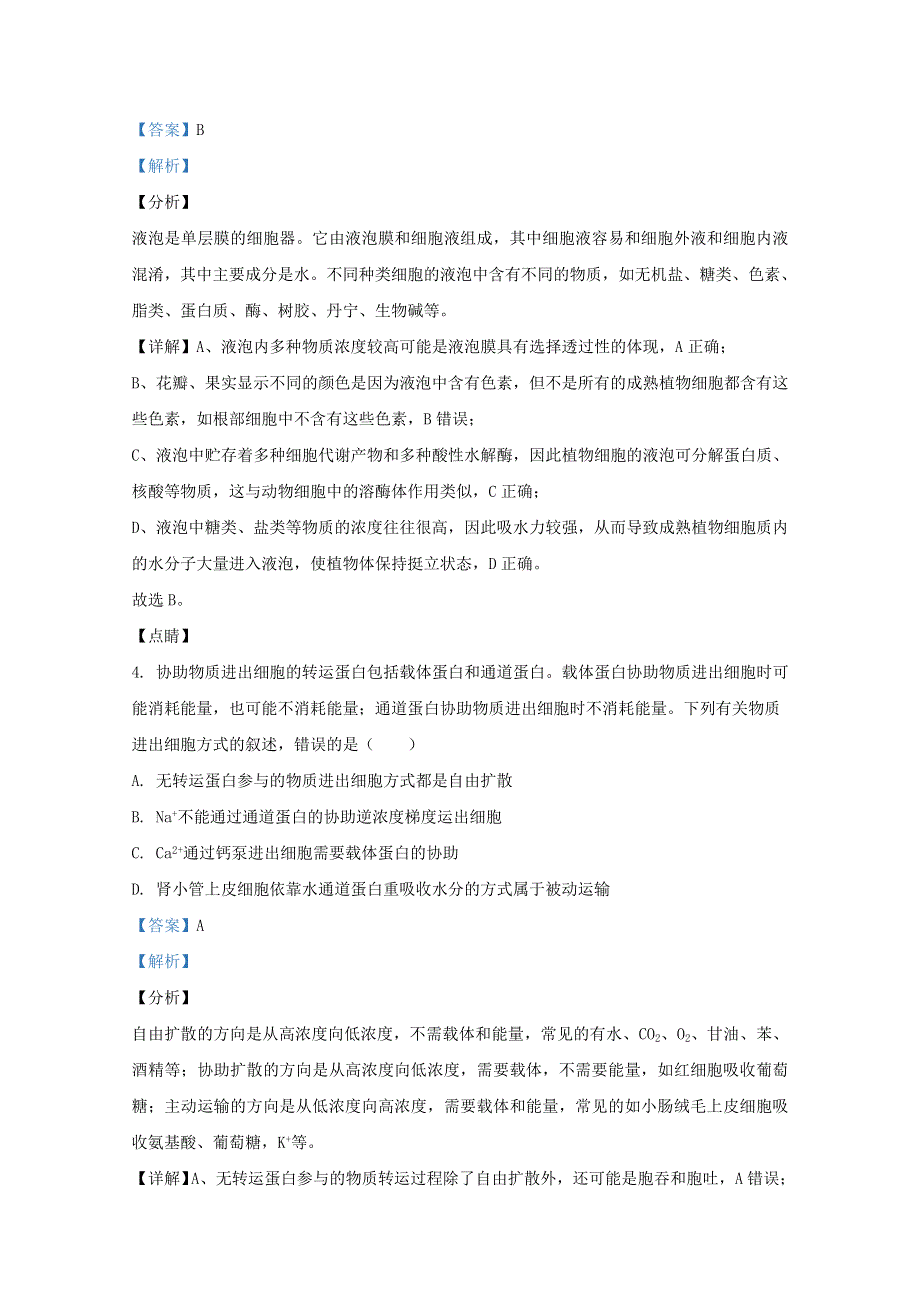 【答案】B

【解析】

【分析】

液泡是单层膜的细胞器。它由液泡膜和细胞液组成，其中细胞液容易和细胞外液和细胞内液混淆，其中主要成分是水。不同种类细胞的液泡中含有不同的物质，如无机盐、糖类、色素、脂类、蛋白质、酶、树胶、丹宁、生物碱等。

【详解】A、液泡内多种物质浓度较高可能是液泡膜具有选择透过性的体现，A 正确；

B、花瓣、果实显示不同的颜色是因为液泡中含有色素，但不是所有的成熟植物细胞都含有这些色素，如根部细胞中不含有这些色素，B 错误；

C、液泡中贮存着多种细胞代谢产物和多种酸性水解酶，因此植物细胞的液泡可分解蛋白质、核酸等物质，这与动物细胞中的溶酶体作用类似，C 正确；

D、液泡中糖类、盐类等物质的浓度往往很高，因此吸水力较强，从而导致成熟植物细胞质内的水分子大量进入液泡，使植物体保持挺立状态，D 正确。

故选 B。

【点睛】

4. 协助物质进出细胞的转运蛋白包括载体蛋白和通道蛋白。载体蛋白协助物质进出细胞时可能消耗能量，也可能不消耗能量；通道蛋白协助物质进出细胞时不消耗能量。下列有关物质进出细胞方式的叙述，错误的是（　　）

A. 无转运蛋白参与的物质进出细胞方式都是自由扩散

B. $Na^+$不能通过通道蛋白的协助逆浓度梯度运出细胞

C. $Ca^{2+}$通过钙泵进出细胞需要载体蛋白的协助

D. 肾小管上皮细胞依靠水通道蛋白重吸收水分的方式属于被动运输

【答案】A

【解析】

【分析】

自由扩散的方向是从高浓度向低浓度，不需载体和能量，常见的有水、$CO_2$、$O_2$、甘油、苯、酒精等；协助扩散的方向是从高浓度向低浓度，需要载体，不需要能量，如红细胞吸收葡萄糖；主动运输的方向是从低浓度向高浓度，需要载体和能量，常见的如小肠绒毛上皮细胞吸收氨基酸、葡萄糖，$K^+$等。

【详解】A、无转运蛋白参与的物质转运过程除了自由扩散外，还可能是胞吞和胞吐，A 错误；